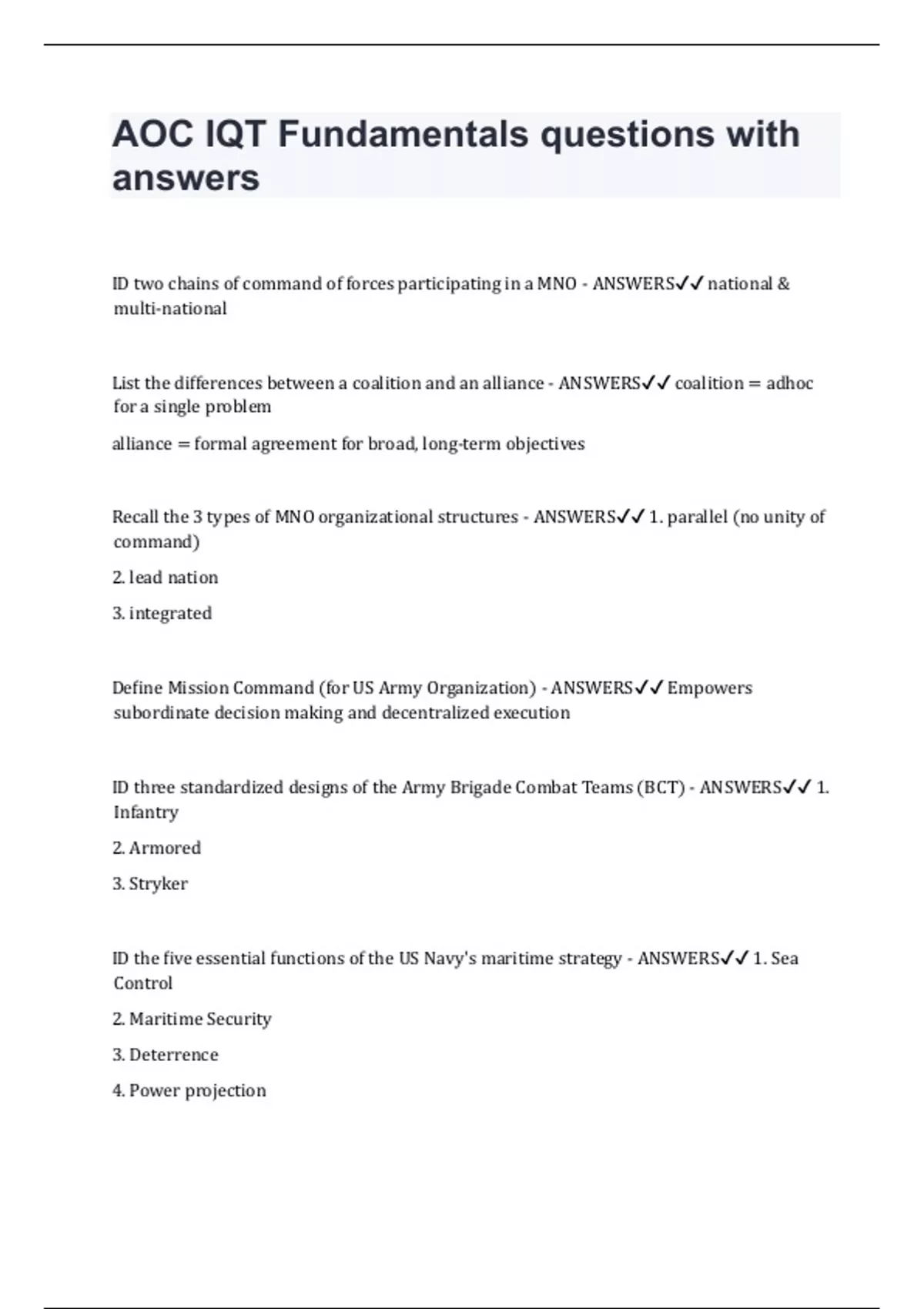 AOC IQT Fundamentals questions with answers

ID two chains of command of forces participating in a MNO - ANSWERS✓✓ national & multi-national

List the differences between a coalition and an alliance - ANSWERS✓✓ coalition = adhoc for a single problem

alliance = formal agreement for broad, long-term objectives

Recall the 3 types of MNO organizational structures - ANSWERS✓✓ 1. parallel (no unity of command)

2. lead nation

3. integrated

Define Mission Command (for US Army Organization) - ANSWERS✓✓ Empowers subordinate decision making and decentralized execution

ID three standardized designs of the Army Brigade Combat Teams (BCT) - ANSWERS✓✓ 1. Infantry

2. Armored

3. Stryker

ID the five essential functions of the US Navy's maritime strategy - ANSWERS✓✓ 1. Sea Control

2. Maritime Security

3. Deterrence

4. Power projection